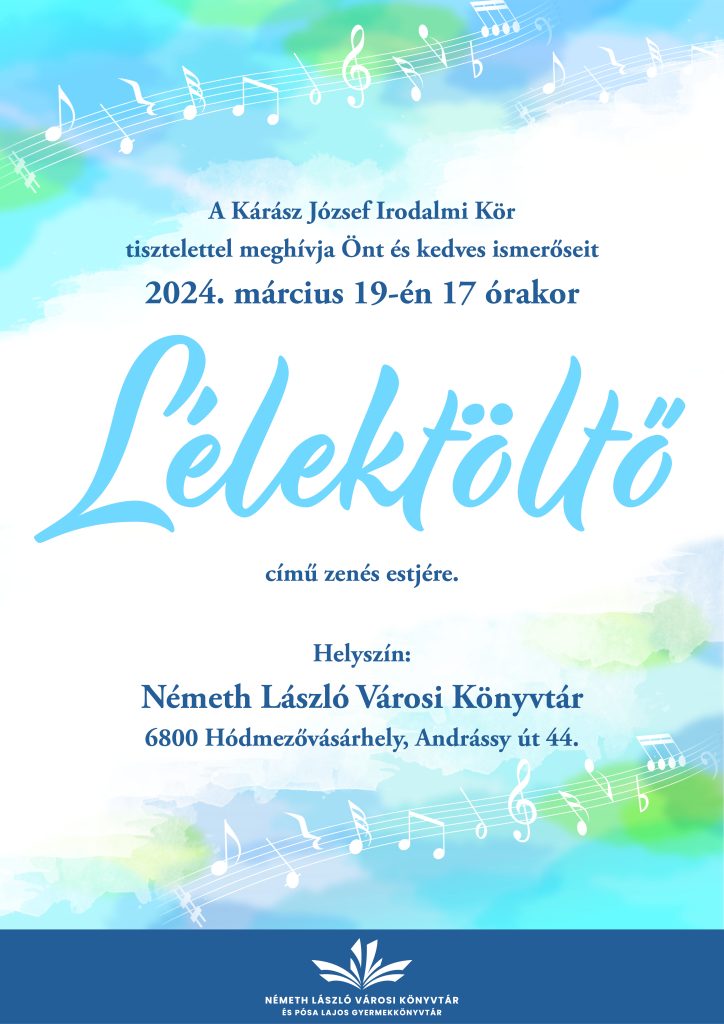 A Kárász József Irodalmi Kör
tisztelettel meghívja Önt és kedves ismerőseit
2024. március 19-én 17 órakor

Lélektöltő

című zenés estjére.

Helyszín:
Németh László Városi Könyvtár
6800 Hódmezővásárhely, Andrássy út 44.

NÉMETH LÁSZLÓ VÁROSI KÖNYVTÁR
ÉS PÓSA LAJOS GYERMEKKÖNYVTÁR